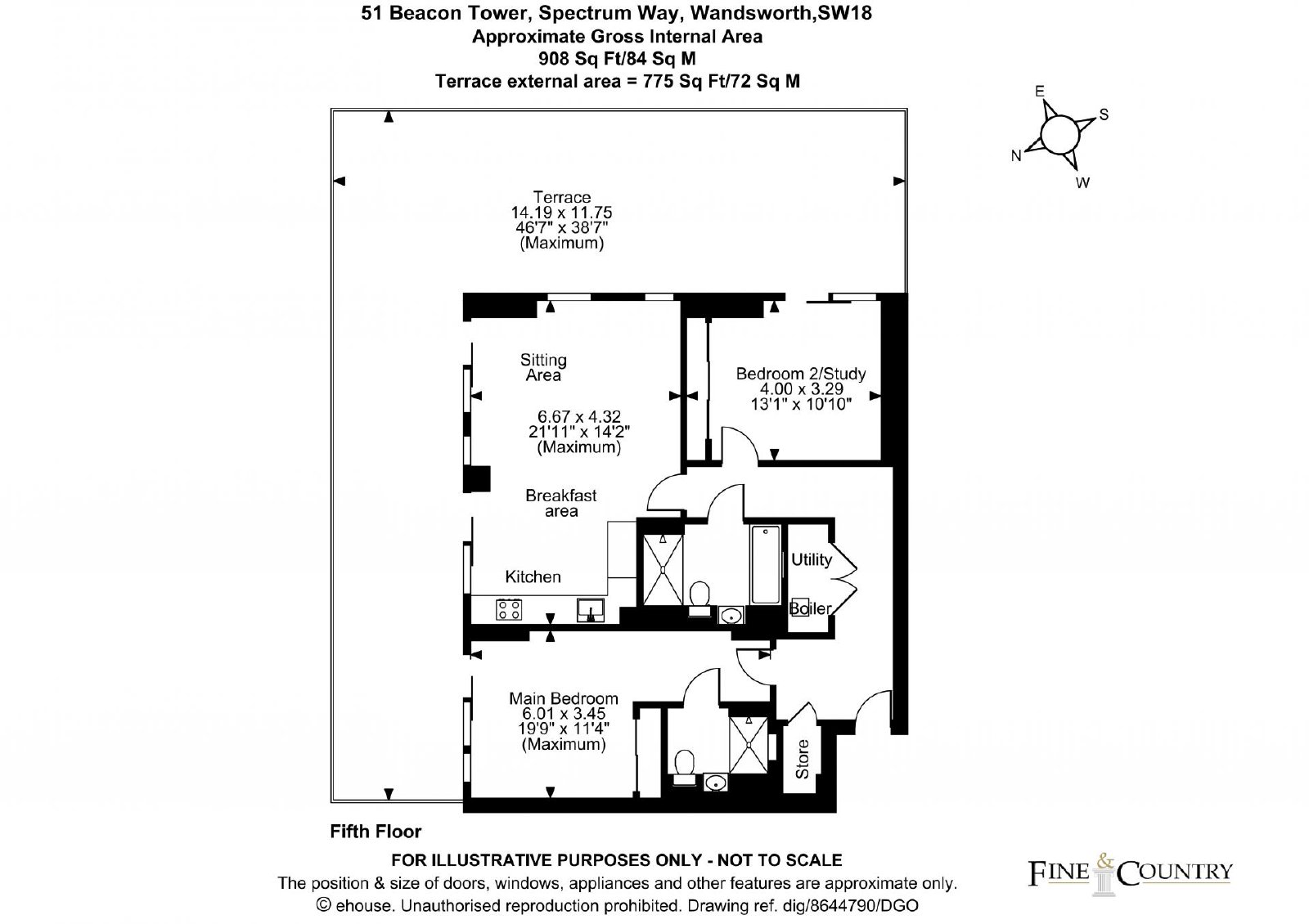 51 Beacon Tower, Spectrum Way, Wandsworth,SW18
Approximate Gross Internal Area
908 Sq Ft/84 Sq M
Terrace external area = 775 Sq Ft/72 Sq M

E
S
N
W

Terrace
14.19 x 11.75
46'7" x 38'7"
(Maximum)

Sitting
Area

6.67 x 4.32
21'11" x 14'2"
(Maximum)

Bedroom 2/Study
4.00 x 3.29
13'1" x 10'10"

Breakfast
area

Kitchen

Utility

Boiler

Main Bedroom
6.01 x 3.45
19'9" x 11'4"
(Maximum)

Store

Fifth Floor

FOR ILLUSTRATIVE PURPOSES ONLY - NOT TO SCALE
The position & size of doors, windows, appliances and other features are approximate only.
© ehouse. Unauthorised reproduction prohibited. Drawing ref. dig/8644790/DGO

FINE & COUNTRY